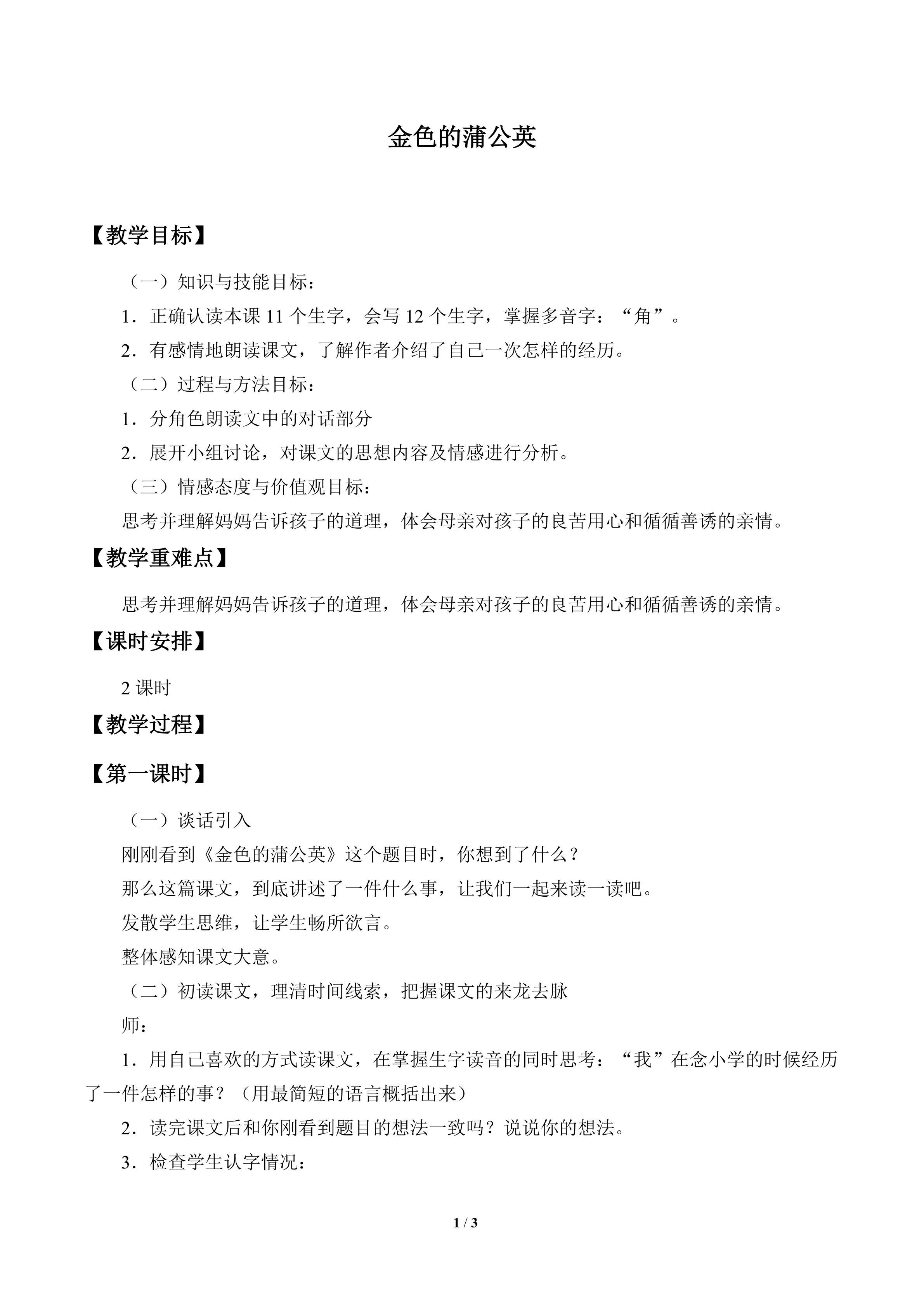 金色的蒲公英

【教学目标】

（一）知识与技能目标：

1．正确认读本课11个生字，会写12个生字，掌握多音字：“角”。

2．有感情地朗读课文，了解作者介绍了自己一次怎样的经历。

（二）过程与方法目标：

1．分角色朗读文中的对话部分

2．展开小组讨论，对课文的思想内容及情感进行分析。

（三）情感态度与价值观目标：

思考并理解妈妈告诉孩子的道理，体会母亲对孩子的良苦用心和循循善诱的亲情。

【教学重难点】

思考并理解妈妈告诉孩子的道理，体会母亲对孩子的良苦用心和循循善诱的亲情。

【课时安排】

2课时

【教学过程】

【第一课时】

（一）谈话引入

刚刚看到《金色的蒲公英》这个题目时，你想到了什么？

那么这篇课文，到底讲述了一件什么事，让我们一起来读一读吧。

发散学生思维，让学生畅所欲言。

整体感知课文大意。

（二）初读课文，理清时间线索，把握课文的来龙去脉

师：

1．用自己喜欢的方式读课文，在掌握生字读音的同时思考：“我”在念小学的时候经历了一件怎样的事？（用最简短的语言概括出来）

2．读完课文后和你刚看到题目的想法一致吗？说说你的想法。

3．检查学生认字情况：

1 / 3